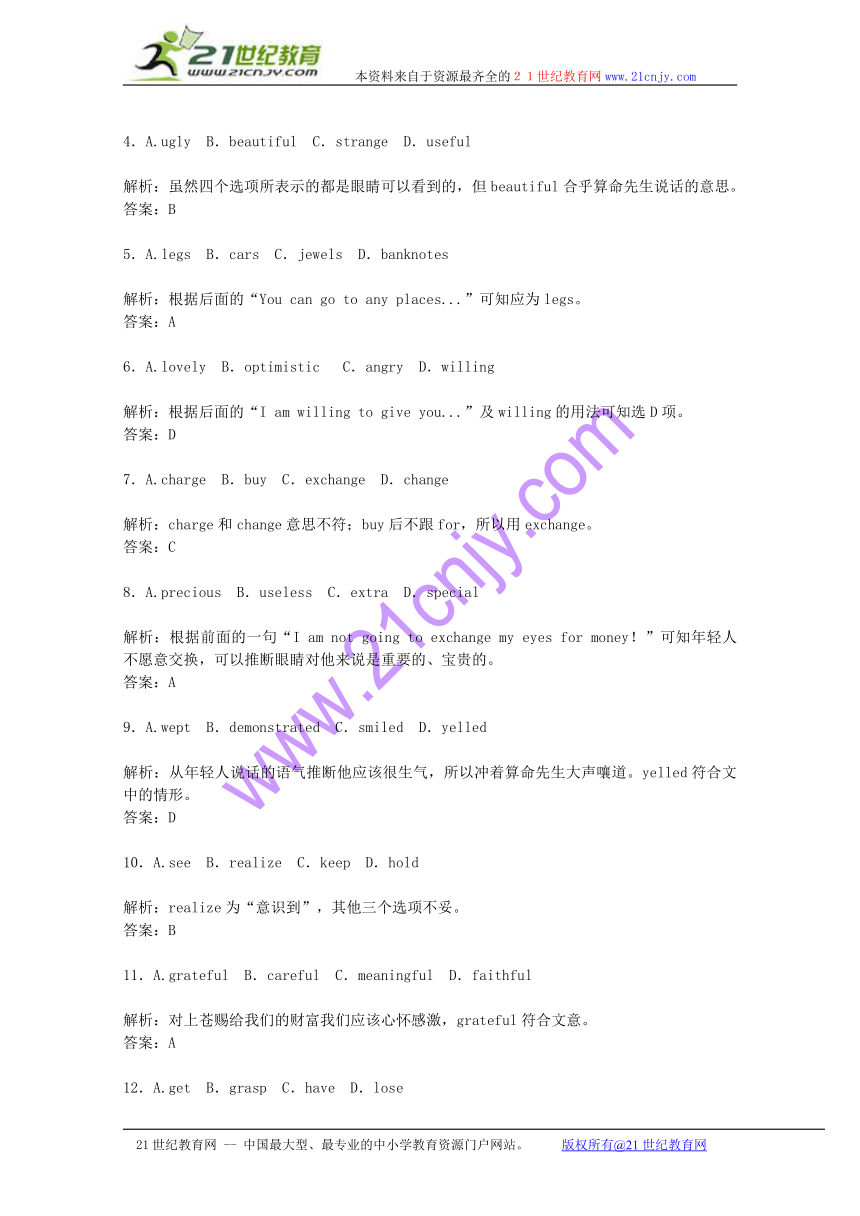 21世纪教育
www.21cnjy.com
本资料来自于资源最齐全的２１世纪教育网www.21cnjy.com

4. A.ugly B. beautiful C. strange D. useful

解析：虽然四个选项所表示的都是眼睛可以看到的，但beautiful合乎算命先生说话的意思。
答案：B

5. A.legs B. cars C. jewels D. banknotes

解析：根据后面的“You can go to any places...”可知应为legs。
答案：A

6. A.lovely B. optimistic C. angry D. willing

解析：根据后面的“I am willing to give you...”及willing的用法可知选D项。
答案：D

7. A.charge B. buy C. exchange D. change

解析：charge和change意思不符；buy后不跟for，所以用exchange。
答案：C

8. A.precious B. useless C. extra D. special

解析：根据前面的一句“I am not going to exchange my eyes for money！”可知年轻人不愿意交换，可以推断眼睛对他来说是重要的、宝贵的。
答案：A

9. A.wept B. demonstrated C. smiled D. yelled

解析：从年轻人说话的语气推断他应该很生气，所以冲着算命先生大声嚷道。yelled符合文中的情形。
答案：D

10. A.see B. realize C. keep D. hold

解析：realize为“意识到”，其他三个选项不妥。
答案：B

11. A.grateful B. careful C. meaningful D. faithful

解析：对上苍赐给我们的财富我们应该心怀感激，grateful符合文意。
答案：A

12. A.get B. grasp C. have D. lose

www.21cnjy.com

21世纪教育网 -- 中国最大型、最专业的中小学教育资源门户网站。 版权所有@21世纪教育网